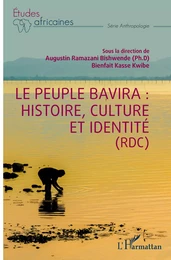 Études africaines

Série Anthropologie

Sous la direction de
Augustin Ramazani Bishwende (Ph.D)
Bienfait Kasse Kwibe

LE PEUPLE BAVIRA : HISTOIRE, CULTURE ET IDENTITÉ (RDC)

L'Harmattan